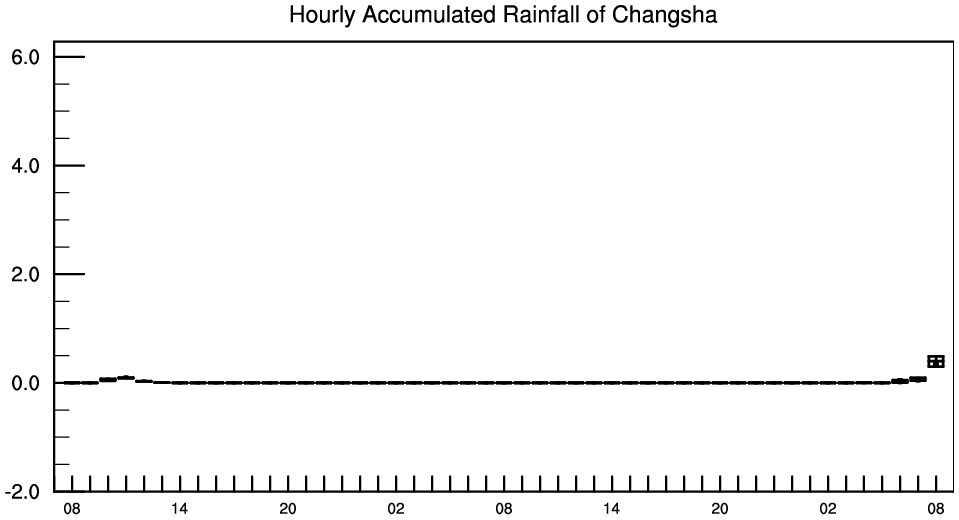 Hourly Accumulated Rainfall of Changsha

6.0
4.0
2.0
0.0
-2.0

08
14
20
02
08
14
20
02
08